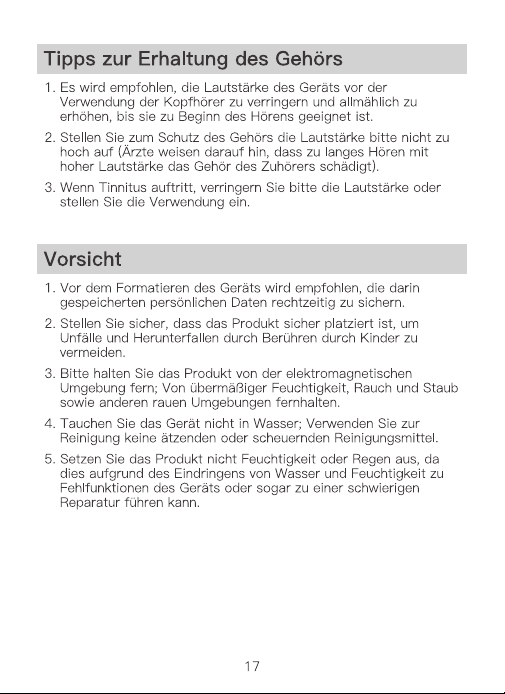 Tipps zur Erhaltung des Gehörs

1. Es wird empfohlen, die Lautstärke des Geräts vor der Verwendung der Kopfhörer zu verringern und allmählich zu erhöhen, bis sie zu Beginn des Hörens geeignet ist.

2. Stellen Sie zum Schutz des Gehörs die Lautstärke bitte nicht zu hoch auf (Ärzte weisen darauf hin, dass zu langes Hören mit hoher Lautstärke das Gehör des Zuhörers schädigt).

3. Wenn Tinnitus auftritt, verringern Sie bitte die Lautstärke oder stellen Sie die Verwendung ein.

Vorsicht

1. Vor dem Formatieren des Geräts wird empfohlen, die darin gespeicherten persönlichen Daten rechtzeitig zu sichern.

2. Stellen Sie sicher, dass das Produkt sicher platziert ist, um Unfälle und Herunterfallen durch Berühren durch Kinder zu vermeiden.

3. Bitte halten Sie das Produkt von der elektromagnetischen Umgebung fern; Von übermäßiger Feuchtigkeit, Rauch und Staub sowie anderen rauen Umgebungen fernhalten.

4. Tauchen Sie das Gerät nicht in Wasser; Verwenden Sie zur Reinigung keine ätzenden oder scheuernden Reinigungsmittel.

5. Setzen Sie das Produkt nicht Feuchtigkeit oder Regen aus, da dies aufgrund des Eindringens von Wasser und Feuchtigkeit zu Fehlfunktionen des Geräts oder sogar zu einer schwierigen Reparatur führen kann.

17